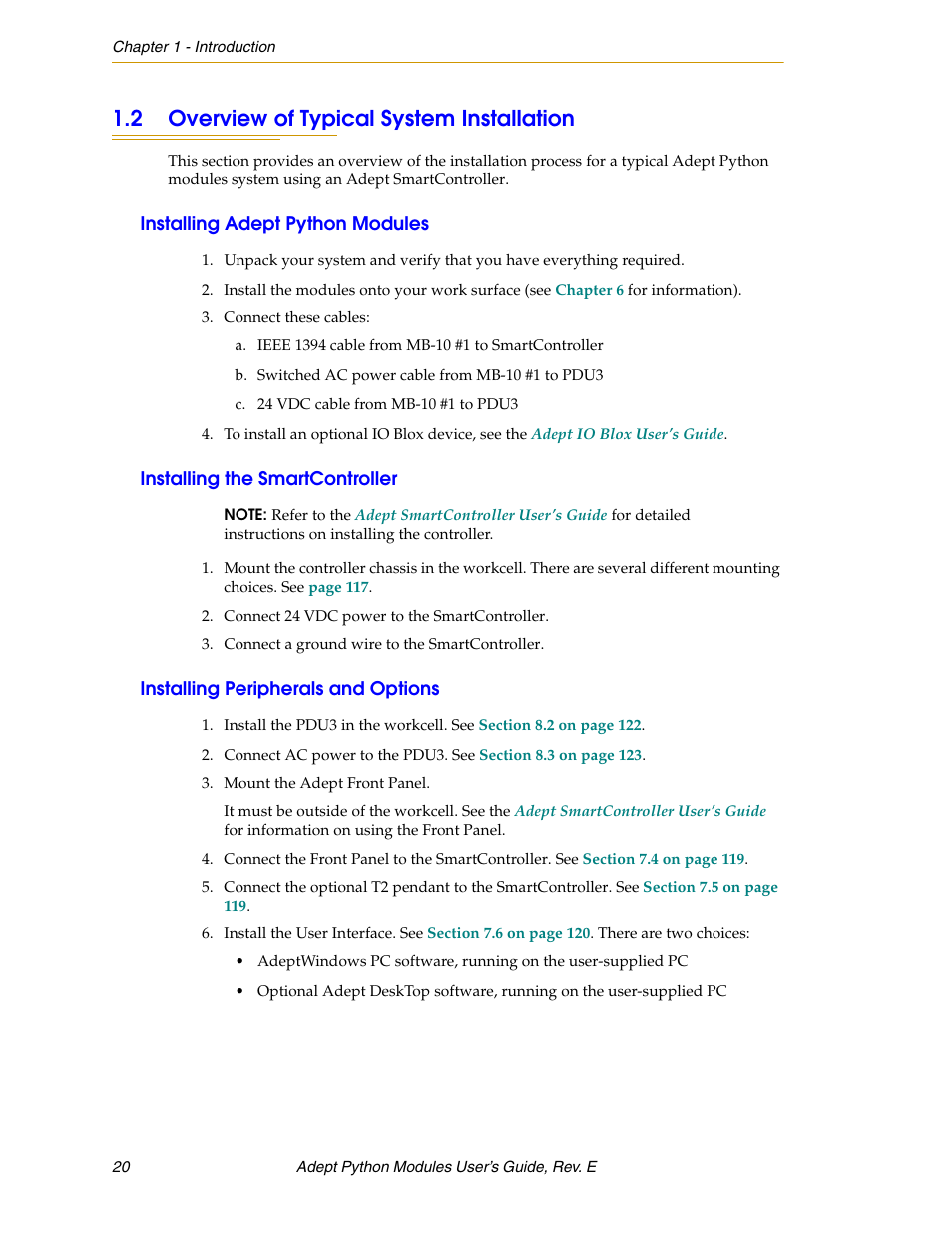 Chapter 1 - Introduction

1.2 Overview of Typical System Installation

This section provides an overview of the installation process for a typical Adept Python modules system using an Adept SmartController.

Installing Adept Python Modules

1. Unpack your system and verify that you have everything required.

2. Install the modules onto your work surface (see Chapter 6 for information).

3. Connect these cables:

a. IEEE 1394 cable from MB-10 #1 to SmartController

b. Switched AC power cable from MB-10 #1 to PDU3

c. 24 VDC cable from MB-10 #1 to PDU3

4. To install an optional IO Blox device, see the Adept IO Blox User's Guide.

Installing the SmartController

NOTE: Refer to the Adept SmartController User's Guide for detailed instructions on installing the controller.

1. Mount the controller chassis in the workcell. There are several different mounting choices. See page 117.

2. Connect 24 VDC power to the SmartController.

3. Connect a ground wire to the SmartController.

Installing Peripherals and Options

1. Install the PDU3 in the workcell. See Section 8.2 on page 122.

2. Connect AC power to the PDU3. See Section 8.3 on page 123.

3. Mount the Adept Front Panel.

It must be outside of the workcell. See the Adept SmartController User's Guide for information on using the Front Panel.

4. Connect the Front Panel to the SmartController. See Section 7.4 on page 119.

5. Connect the optional T2 pendant to the SmartController. See Section 7.5 on page 119.

6. Install the User Interface. See Section 7.6 on page 120. There are two choices:

• AdeptWindows PC software, running on the user-supplied PC

• Optional Adept DeskTop software, running on the user-supplied PC

20 Adept Python Modules User's Guide, Rev. E